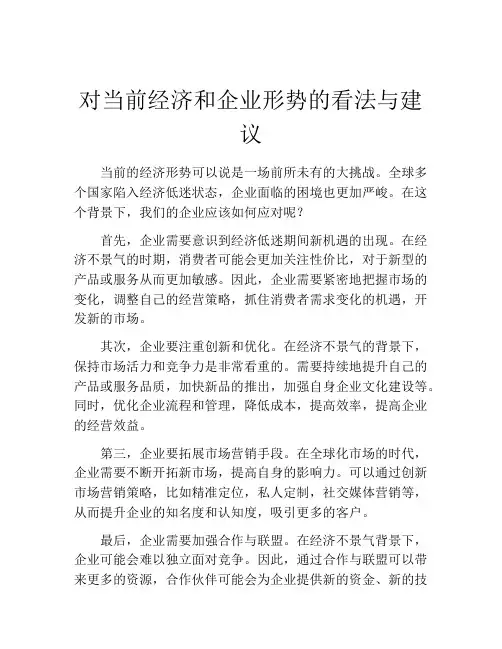 对当前经济和企业形势的看法与建议

当前的经济形势可以说是一场前所未有的大挑战。全球多个国家陷入经济低迷状态，企业面临的困境也更加严峻。在这个背景下，我们的企业应该如何应对呢？

首先，企业需要意识到经济低迷期间新机遇的出现。在经济不景气的时期，消费者可能会更加关注性价比，对于新型的产品或服务从而更加敏感。因此，企业需要紧密地把握市场的变化，调整自己的经营策略，抓住消费者需求变化的机遇，开发新的市场。

其次，企业要注重创新和优化。在经济不景气的背景下，保持市场活力和竞争力是非常看重的。需要持续地提升自己的产品或服务品质，加快新品的推出，加强自身企业文化建设等。同时，优化企业流程和管理，降低成本，提高效率，提高企业的经营效益。

第三，企业要拓展市场营销手段。在全球化市场的时代，企业需要不断开拓新市场，提高自身的影响力。可以通过创新市场营销策略，比如精准定位，私人定制，社交媒体营销等，从而提升企业的知名度和认知度，吸引更多的客户。

最后，企业需要加强合作与联盟。在经济不景气背景下，企业可能会难以独立面对竞争。因此，通过合作与联盟可以带来更多的资源，合作伙伴可能会为企业提供新的资金、新的技